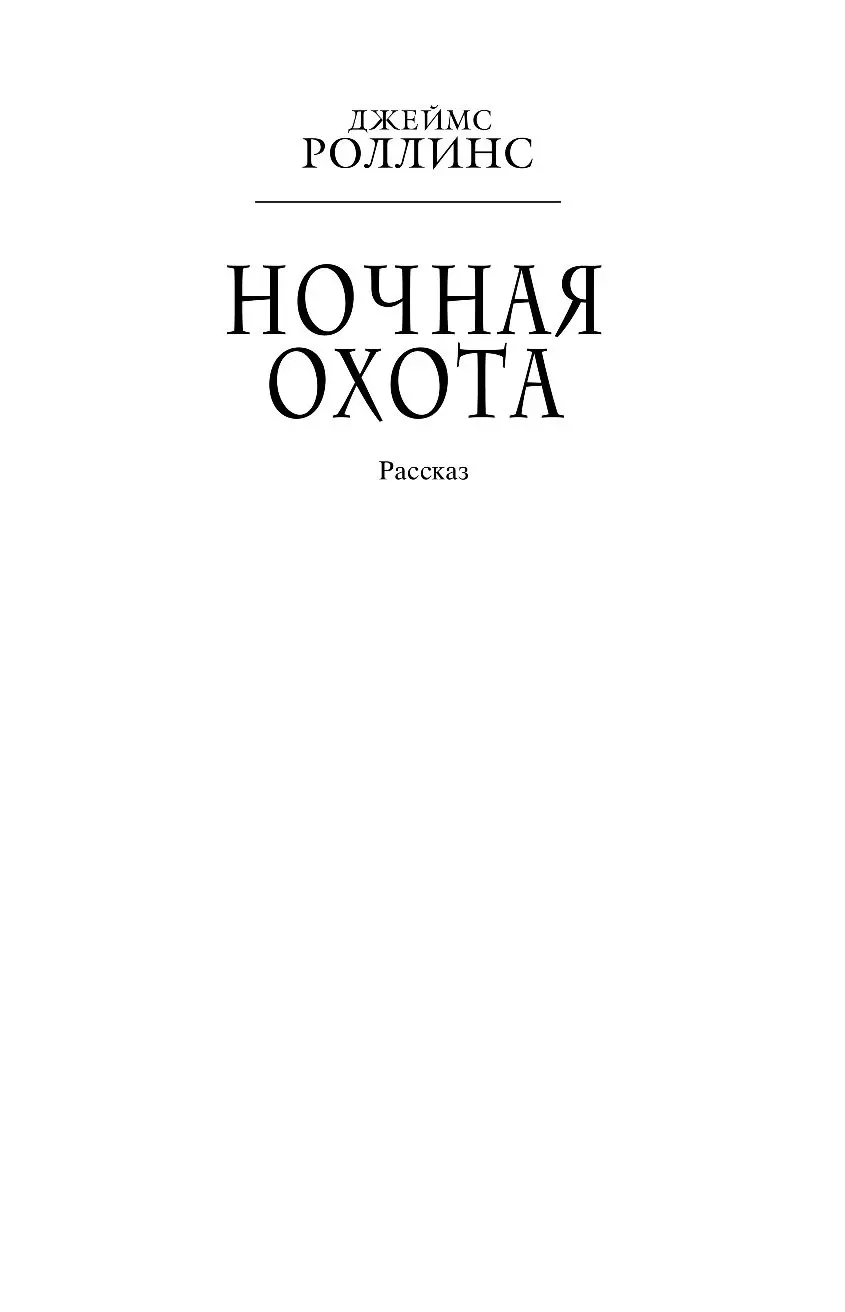 ДЖЕЙМС
РОЛЛИНС

НОЧНАЯ
ОХОТА

Рассказ